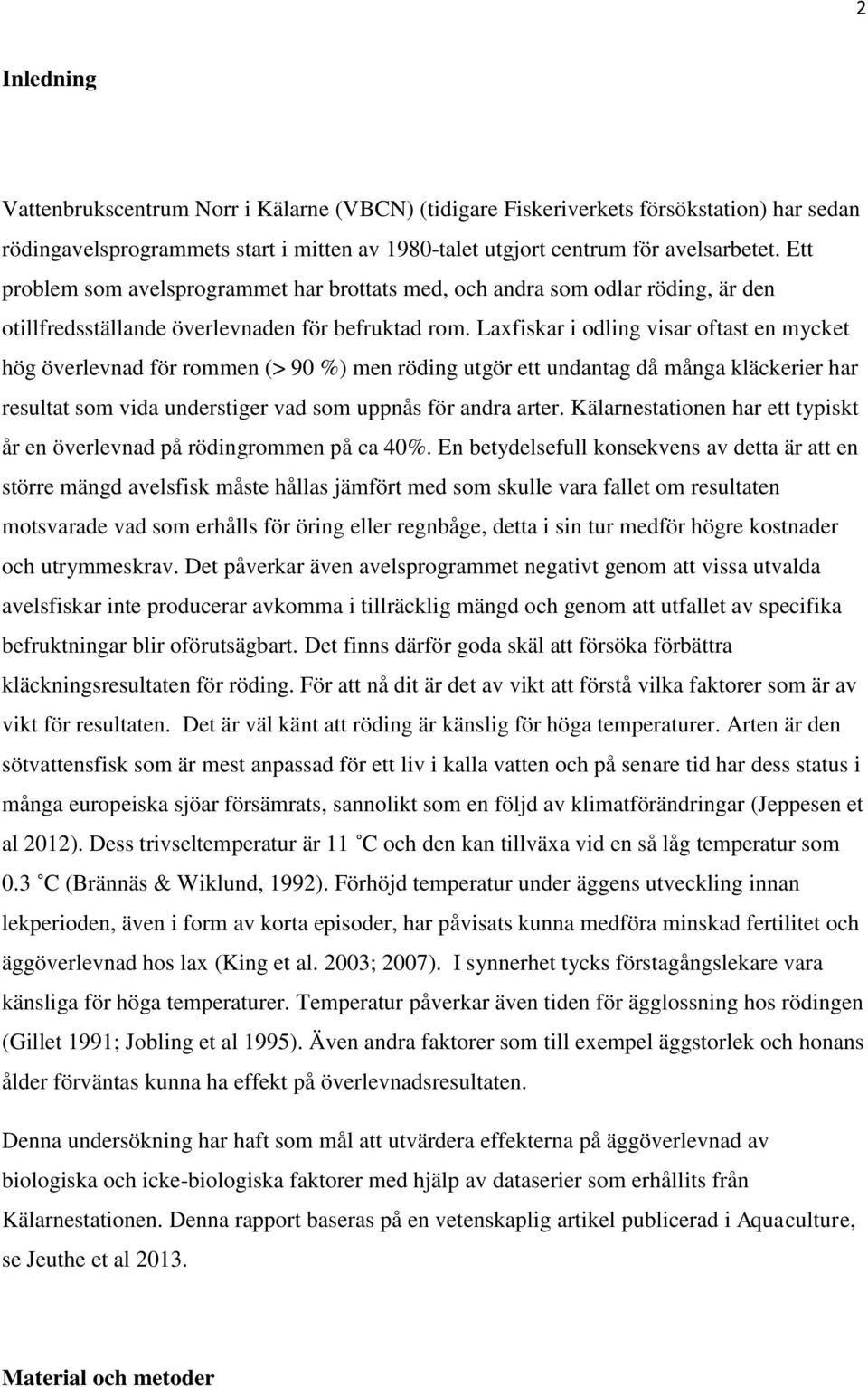 2

Inledning

Vattenbrukscentrum Norr i Kälarne (VBCN) (tidigare Fiskeriverkets försökstation) har sedan rödingavelsprogrammets start i mitten av 1980-talet utgjort centrum för avelsarbetet. Ett problem som avelsprogrammet har brottats med, och andra som odlar röding, är den otillfredsställande överlevnaden för befruktad rom. Laxfiskar i odling visar oftast en mycket hög överlevnad för rommen (> 90 %) men röding utgör ett undantag då många kläckerier har resultat som vida understiger vad som uppnås för andra arter. Kälarnestationen har ett typiskt år en överlevnad på rödingrommen på ca 40%. En betydelsefull konsekvens av detta är att en större mängd avelsfisk måste hållas jämfört med som skulle vara fallet om resultaten motsvarade vad som erhålls för öring eller regnbåge, detta i sin tur medför högre kostnader och utrymmeskrav. Det påverkar även avelsprogrammet negativt genom att vissa utvalda avelsfiskar inte producerar avkomma i tillräcklig mängd och genom att utfallet av specifika befruktningar blir oförutsägbart. Det finns därför goda skäl att försöka förbättra kläckningsresultaten för röding. För att nå dit är det av vikt att förstå vilka faktorer som är av vikt för resultaten. Det är väl känt att röding är känslig för höga temperaturer. Arten är den sötvattensfisk som är mest anpassad för ett liv i kalla vatten och på senare tid har dess status i många europeiska sjöar försämrats, sannolikt som en följd av klimatförändringar (Jeppesen et al 2012). Dess trivseltemperatur är 11 ˚C och den kan tillväxa vid en så låg temperatur som 0.3 ˚C (Brännäs & Wiklund, 1992). Förhöjd temperatur under äggens utveckling innan lekperioden, även i form av korta episoder, har påvisats kunna medföra minskad fertilitet och äggöverlevnad hos lax (King et al. 2003; 2007). I synnerhet tycks förstagångslekare vara känsliga för höga temperaturer. Temperatur påverkar även tiden för ägglossning hos rödingen (Gillet 1991; Jobling et al 1995). Även andra faktorer som till exempel äggstorlek och honans ålder förväntas kunna ha effekt på överlevnadsresultaten.

Denna undersökning har haft som mål att utvärdera effekterna på äggöverlevnad av biologiska och icke-biologiska faktorer med hjälp av dataserier som erhållits från Kälarnestationen. Denna rapport baseras på en vetenskaplig artikel publicerad i Aquaculture, se Jeuthe et al 2013.

Material och metoder